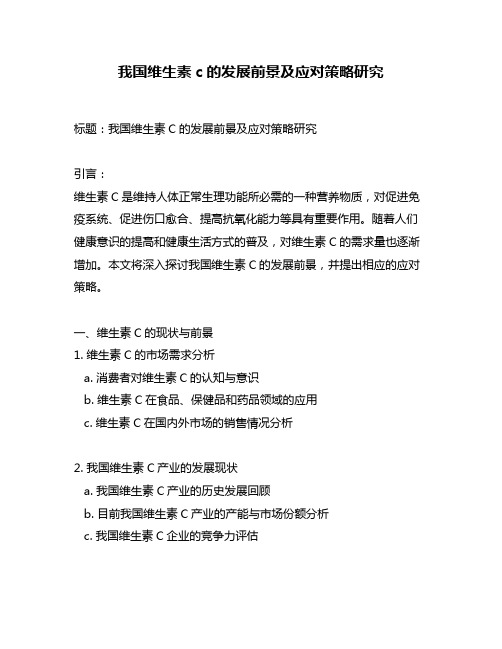 我国维生素 c 的发展前景及应对策略研究

标题：我国维生素 C 的发展前景及应对策略研究

引言：
维生素 C 是维持人体正常生理功能所必需的一种营养物质，对促进免疫系统、促进伤口愈合、提高抗氧化能力等具有重要作用。随着人们健康意识的提高和健康生活方式的普及，对维生素 C 的需求量也逐渐增加。本文将深入探讨我国维生素 C 的发展前景，并提出相应的应对策略。

一、维生素 C 的现状与前景
1. 维生素 C 的市场需求分析
a. 消费者对维生素 C 的认知与意识
b. 维生素 C 在食品、保健品和药品领域的应用
c. 维生素 C 在国内外市场的销售情况分析

2. 我国维生素 C 产业的发展现状
a. 我国维生素 C 产业的历史发展回顾
b. 目前我国维生素 C 产业的产能与市场份额分析
c. 我国维生素 C 企业的竞争力评估